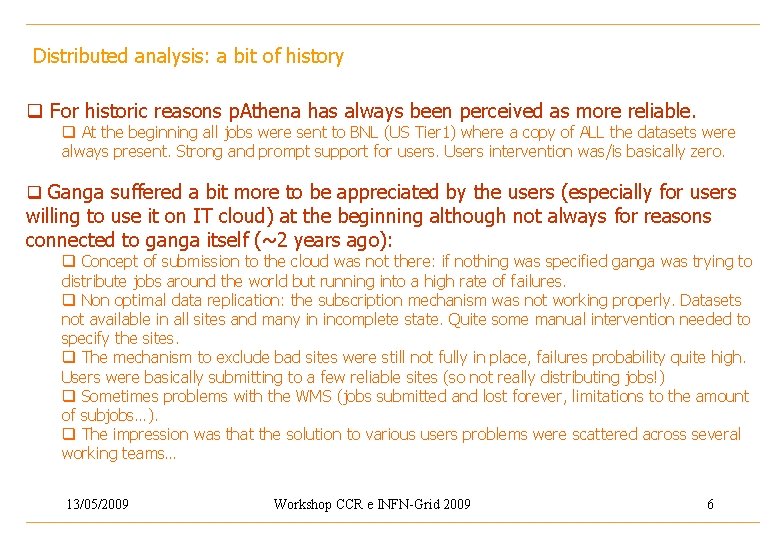 Distributed analysis: a bit of history

❑ For historic reasons pAthena has always been perceived as more reliable.

❑ At the beginning all jobs were sent to BNL (US Tier1) where a copy of ALL the datasets were always present. Strong and prompt support for users. Users intervention was/is basically zero.

❑ Ganga suffered a bit more to be appreciated by the users (especially for users willing to use it on IT cloud) at the beginning although not always for reasons connected to ganga itself (~2 years ago):

❑ Concept of submission to the cloud was not there: if nothing was specified ganga was trying to distribute jobs around the world but running into a high rate of failures.

❑ Non optimal data replication: the subscription mechanism was not working properly. Datasets not available in all sites and many in incomplete state. Quite some manual intervention needed to specify the sites.

❑ The mechanism to exclude bad sites were still not fully in place, failures probability quite high. Users were basically submitting to a few reliable sites (so not really distributing jobs!)

❑ Sometimes problems with the WMS (jobs submitted and lost forever, limitations to the amount of subjobs…).

❑ The impression was that the solution to various users problems were scattered across several working teams…

13/05/2009 Workshop CCR e INFN-Grid 2009 6